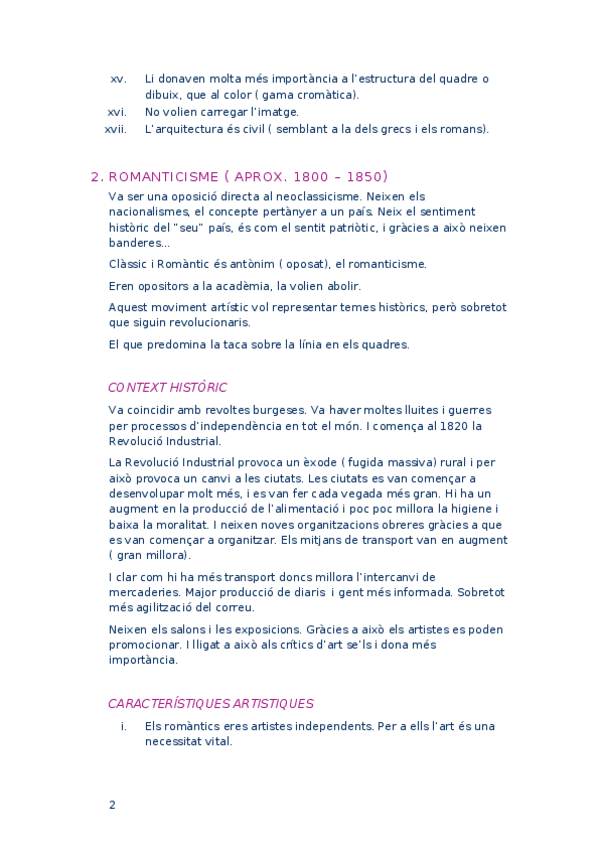 xv. Li donaven molta més importància a l'estructura del quadre o dibuix, que al color ( gama cromàtica).

xvi. No volien carregar l'imatge.

xvii. L'arquitectura és civil ( semblant a la dels grecs i els romans).

2. ROMANTICISME ( APROX. 1800 – 1850)

Va ser una oposició directa al neoclassicisme. Neixen els nacionalismes, el concepte pertànyer a un país. Neix el sentiment històric del "seu" país, és com el sentit patriòtic, i gràcies a això neixen banderes...

Clàssic i Romàntic és antònim ( oposat), el romanticisme.

Eren opositors a la acadèmia, la volien abolir.

Aquest moviment artístic vol representar temes històrics, però sobretot que siguin revolucionaris.

El que predomina la taca sobre la línia en els quadres.

CONTEXT HISTÒRIC

Va coincidir amb revoltes burgeses. Va haver moltes lluites i guerres per processos d'independència en tot el món. I comença al 1820 la Revolució Industrial.

La Revolució Industrial provoca un èxode ( fugida massiva) rural i per això provoca un canvi a les ciutats. Les ciutats es van començar a desenvolupar molt més, i es van fer cada vegada més gran. Hi ha un augment en la producció de l'alimentació i poc poc millora la higiene i baixa la moralitat. I neixen noves organitzacions obreres gràcies a que es van començar a organitzar. Els mitjans de transport van en augment ( gran millora).

I clar com hi ha més transport doncs millora l'intercanvi de mercaderies. Major producció de diaris i gent més informada. Sobretot més agilització del correu.

Neixen els salons i les exposicions. Gràcies a això els artistes es poden promocionar. I lligat a això als crítics d'art se'ls i dona més importància.

CARACTERÍSTIQUES ARTISTIQUES

i. Els romàntics eres artistes independents. Per a ells l'art és una necessitat vital.

2